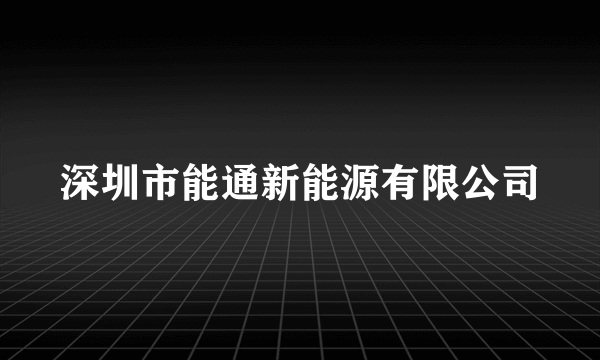 深圳市能通新能源有限公司